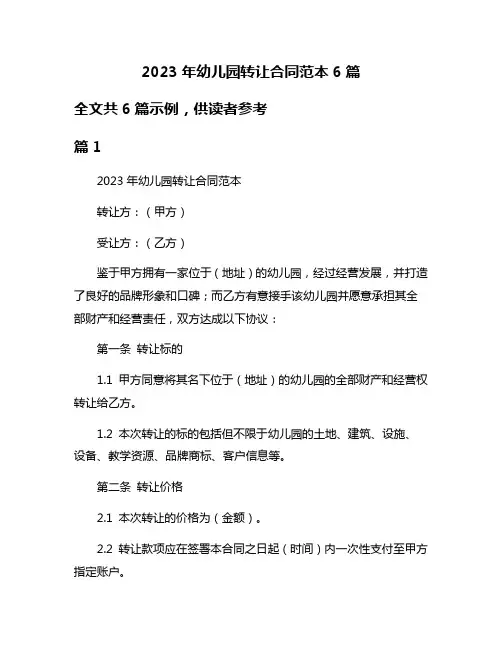 2023 年幼儿园转让合同范本 6 篇

全文共 6 篇示例，供读者参考

篇 1

2023 年幼儿园转让合同范本

转让方：（甲方）

受让方：（乙方）

鉴于甲方拥有一家位于（地址）的幼儿园，经过经营发展，并打造了良好的品牌形象和口碑；而乙方有意接手该幼儿园并愿意承担其全部财产和经营责任，双方达成以下协议：

第一条 转让标的

1.1 甲方同意将其名下位于（地址）的幼儿园的全部财产和经营权转让给乙方。

1.2 本次转让的标的包括但不限于幼儿园的土地、建筑、设施、设备、教学资源、品牌商标、客户信息等。

第二条 转让价格

2.1 本次转让的价格为（金额）。

2.2 转让款项应在签署本合同之日起（时间）内一次性支付至甲方指定账户。